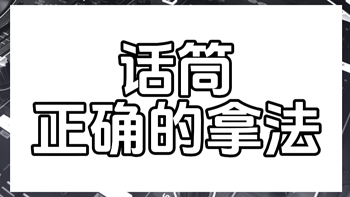 话筒
正确的拿法